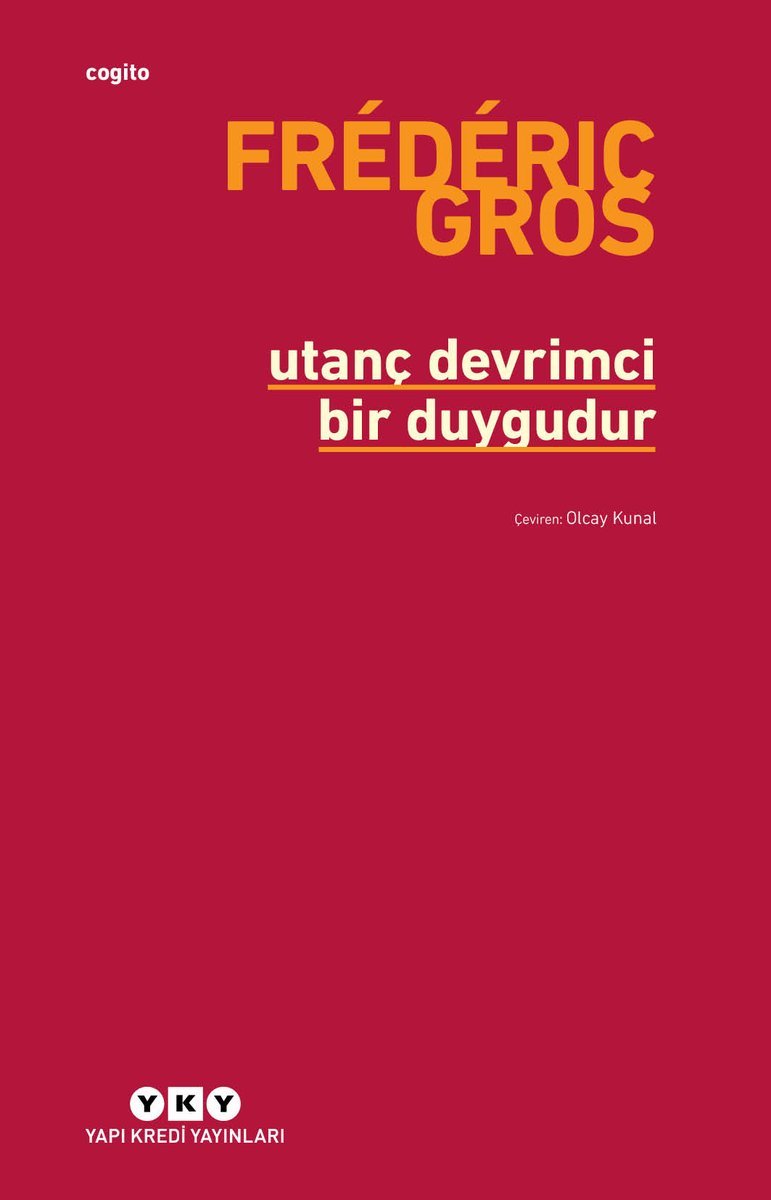 cogito

FRÉDÉRIC GROS

utanç devrimci bir duygudur

Çeviren: Olcay Kunal

YKY
YAPI KREDİ YAYINLARI